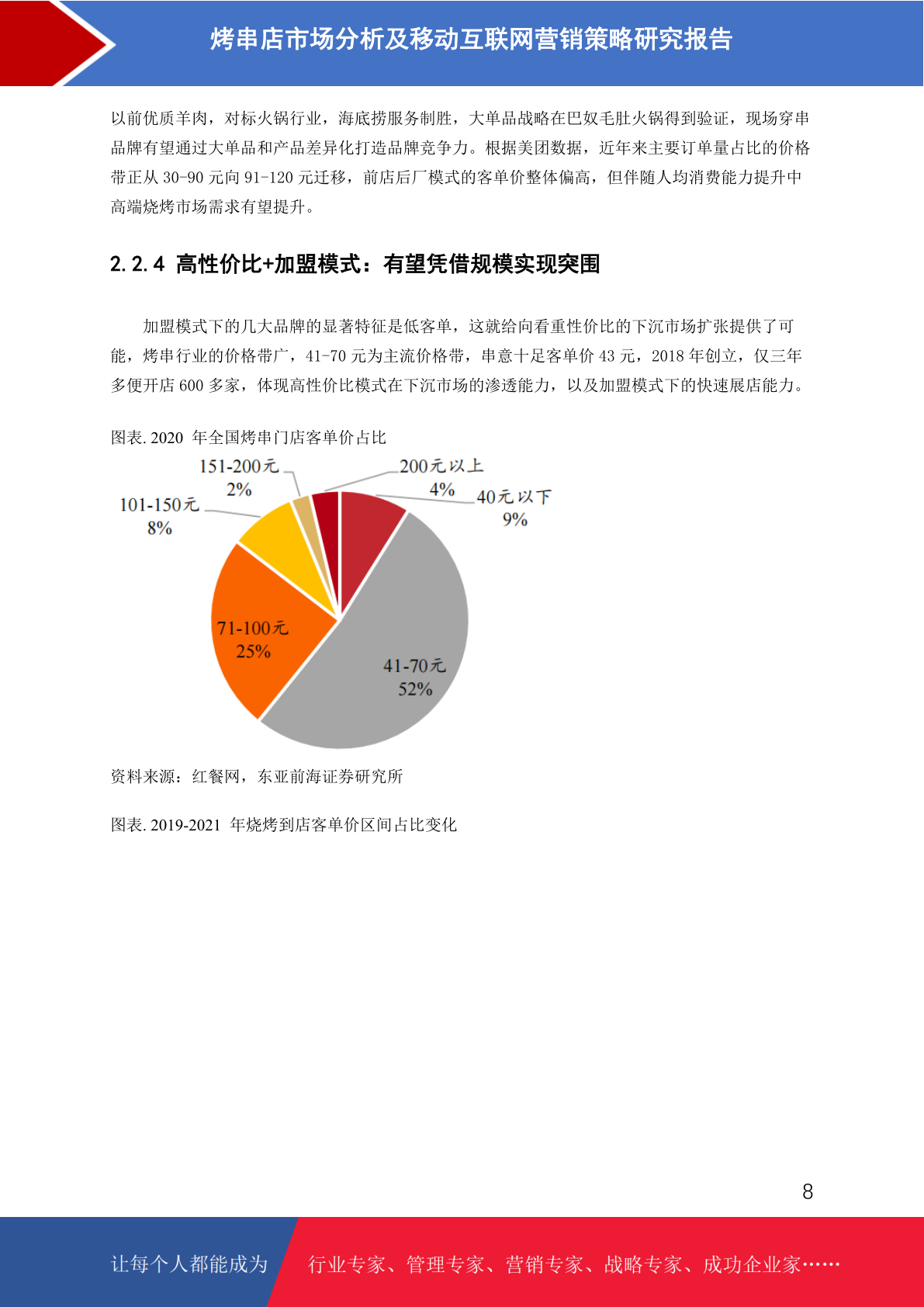 烤串店市场分析及移动互联网营销策略研究报告

以前优质羊肉，对标火锅行业，海底捞服务制胜，大单品战略在巴奴毛肚火锅得到验证，现场穿串品牌有望通过大单品和产品差异化打造品牌竞争力。根据美团数据，近年来主要订单量占比的价格带正从 30-90 元向 91-120 元迁移，前店后厂模式的客单价整体偏高，但伴随人均消费能力提升中高端烧烤市场需求有望提升。

2.2.4 高性价比+加盟模式：有望凭借规模实现突围

加盟模式下的几大品牌的显著特征是低客单，这就给向看重性价比的下沉市场扩张提供了可能，烤串行业的价格带广，41-70 元为主流价格带，串意十足客单价 43 元，2018 年创立，仅三年多便开店 600 多家，体现高性价比模式在下沉市场的渗透能力，以及加盟模式下的快速展店能力。

图表. 2020 年全国烤串门店客单价占比

151-200元
2%

200元以上
4%

40元以下
9%

101-150元
8%

71-100元
25%

41-70元
52%

资料来源：红餐网，东亚前海证券研究所

图表. 2019-2021 年烧烤到店客单价区间占比变化

8

让每个人都能成为 行业专家、管理专家、营销专家、战略专家、成功企业家……